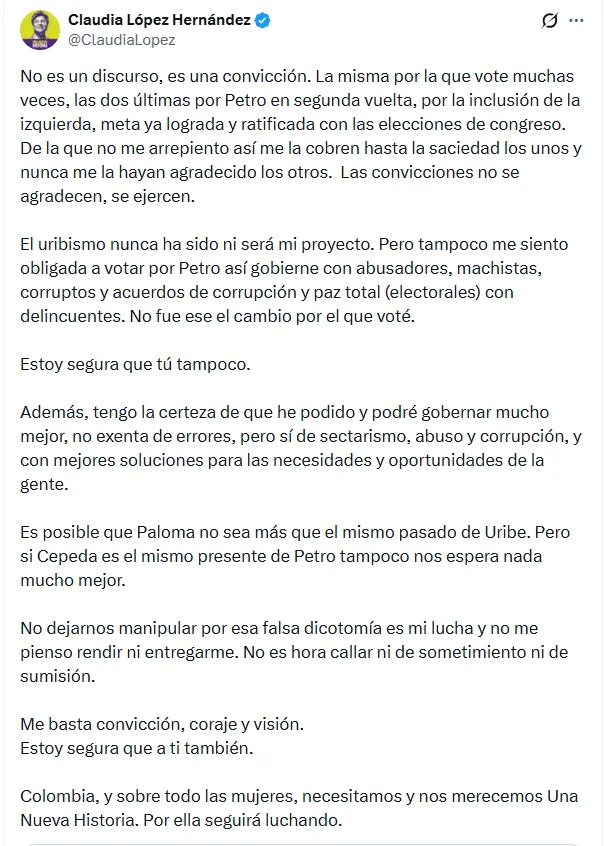 Claudia López Hernández
@ClaudiaLopez

No es un discurso, es una convicción. La misma por la que vote muchas veces, las dos últimas por Petro en segunda vuelta, por la inclusión de la izquierda, meta ya lograda y ratificada con las elecciones de congreso. De la que no me arrepiento así me la cobren hasta la saciedad los unos y nunca me la hayan agradecido los otros. Las convicciones no se agradecen, se ejercen.

El uribismo nunca ha sido ni será mi proyecto. Pero tampoco me siento obligada a votar por Petro así gobierne con abusadores, machistas, corruptos y acuerdos de corrupción y paz total (electorales) con delincuentes. No fue ese el cambio por el que voté.

Estoy segura que tú tampoco.

Además, tengo la certeza de que he podido y podré gobernar mucho mejor, no exenta de errores, pero sí de sectarismo, abuso y corrupción, y con mejores soluciones para las necesidades y oportunidades de la gente.

Es posible que Paloma no sea más que el mismo pasado de Uribe. Pero si Cepeda es el mismo presente de Petro tampoco nos espera nada mucho mejor.

No dejarnos manipular por esa falsa dicotomía es mi lucha y no me pienso rendir ni entregarme. No es hora callar ni de sometimiento ni de sumisión.

Me basta convicción, coraje y visión.
Estoy segura que a ti también.

Colombia, y sobre todo las mujeres, necesitamos y nos merecemos Una Nueva Historia. Por ella seguirá luchando.